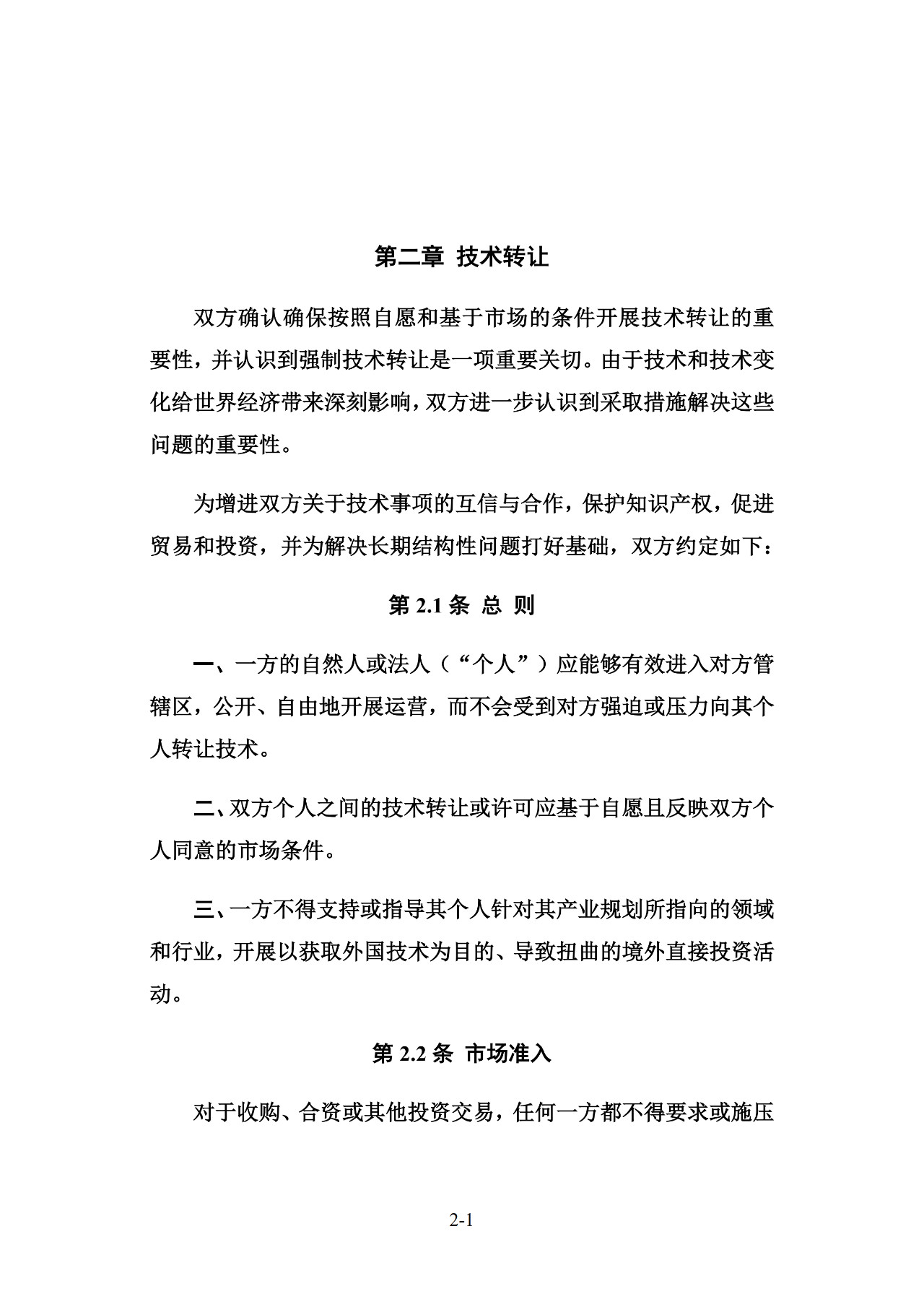 第二章 技术转让

双方确认确保按照自愿和基于市场的条件开展技术转让的重要性，并认识到强制技术转让是一项重要关切。由于技术和技术变化给世界经济带来深刻影响，双方进一步认识到采取措施解决这些问题的重要性。

为增进双方关于技术事项的互信与合作，保护知识产权，促进贸易和投资，并为解决长期结构性问题打好基础，双方约定如下：

第 2.1 条 总 则

一、一方的自然人或法人（“个人”）应能够有效进入对方管辖区，公开、自由地开展运营，而不会受到对方强迫或压力向其个人转让技术。

二、双方个人之间的技术转让或许可应基于自愿且反映双方个人同意的市场条件。

三、一方不得支持或指导其个人针对其产业规划所指向的领域和行业，开展以获取外国技术为目的、导致扭曲的境外直接投资活动。

第 2.2 条 市场准入

对于收购、合资或其他投资交易，任何一方都不得要求或施压

2-1